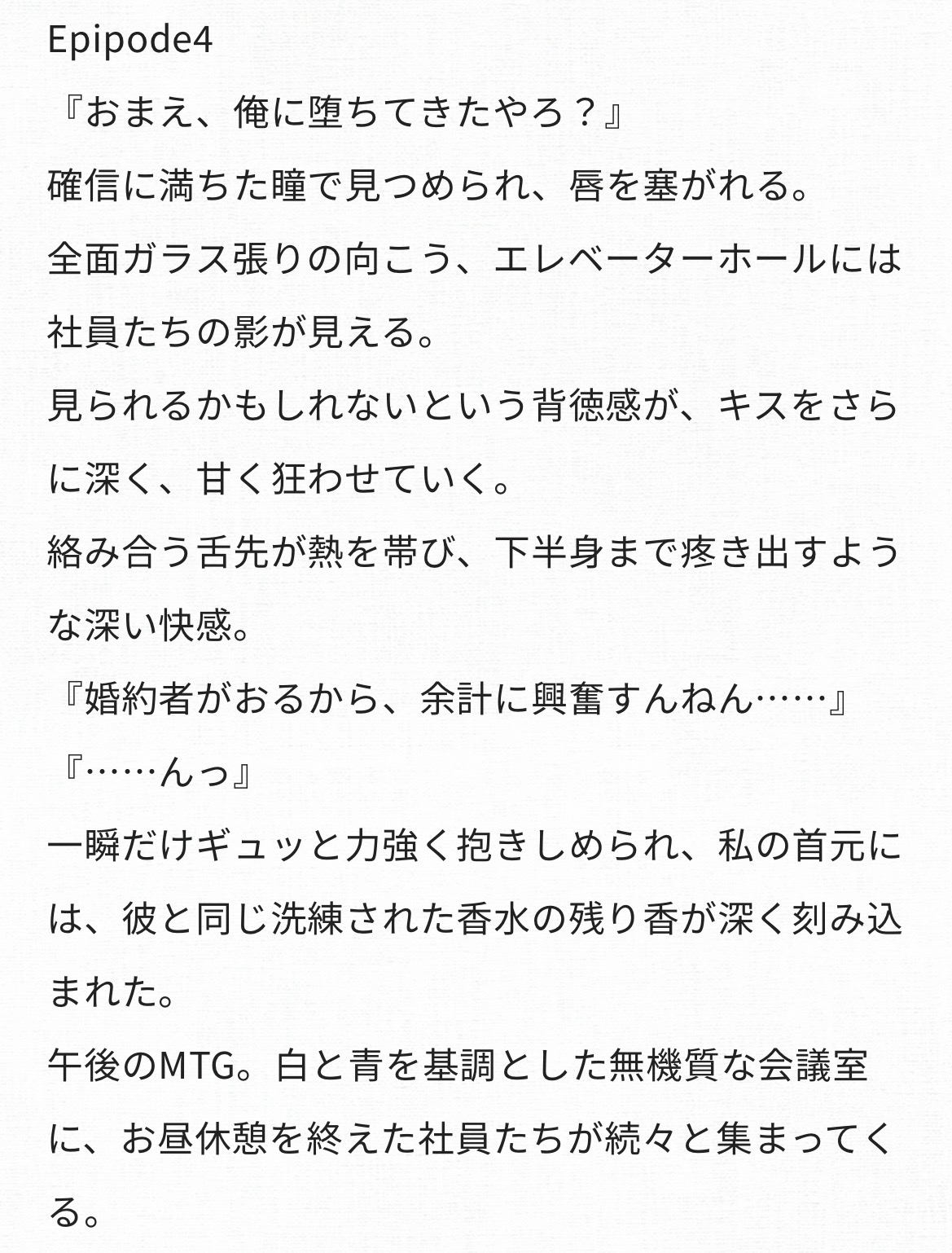 Epipode4
『おまえ、俺に堕ちてきたやろ？』
確信に満ちた瞳で見つめられ、唇を塞がれる。
全面ガラス張りの向こう、エレベーターホールには社員たちの影が見える。
見られるかもしれないという背徳感が、キスをさらに深く、甘く狂わせていく。
絡み合う舌先が熱を帯び、下半身まで疼き出すような深い快感。
『婚約者がおるから、余計に興奮すんねん……』
『……んっ』
一瞬だけギュッと力強く抱きしめられ、私の首元には、彼と同じ洗練された香水の残り香が深く刻み込まれた。
午後のMTG。白と青を基調とした無機質な会議室に、お昼休憩を終えた社員たちが続々と集まってくる。